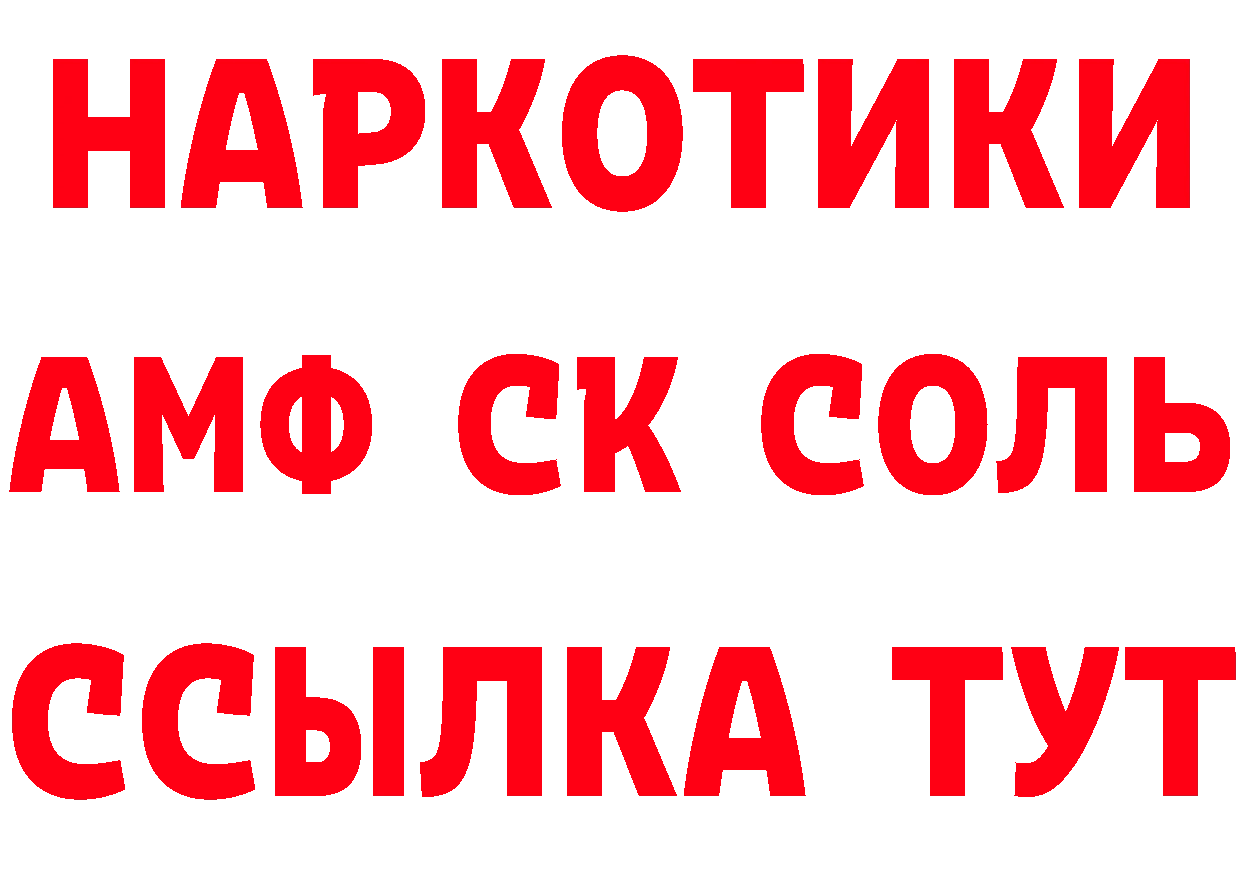 НАРКОТИКИ

АМФ СК СОЛЬ

ССЫЛКА ТУТ